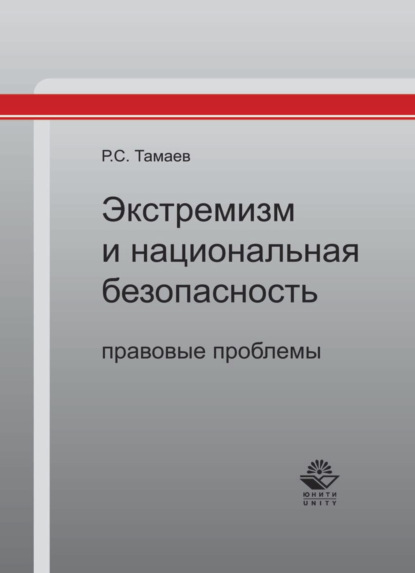 Р.С. Тамаев

Экстремизм и национальная безопасность

правовые проблемы

ЮНИТИ
UNITY